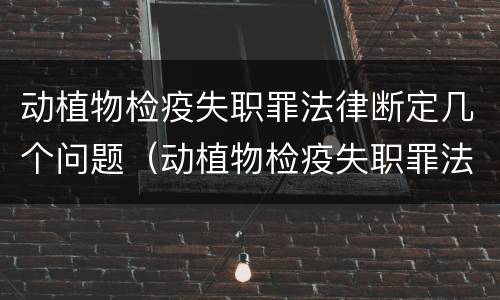 动植物检疫失职罪法律断定几个问题（动植物检疫失职罪法